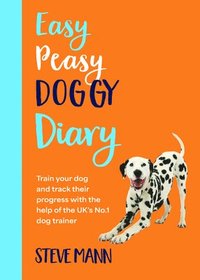 Easy
Peasy
DOGGY
Diary

Train your dog and track their progress with the help of the UK's No.1 dog trainer

STEVE MANN